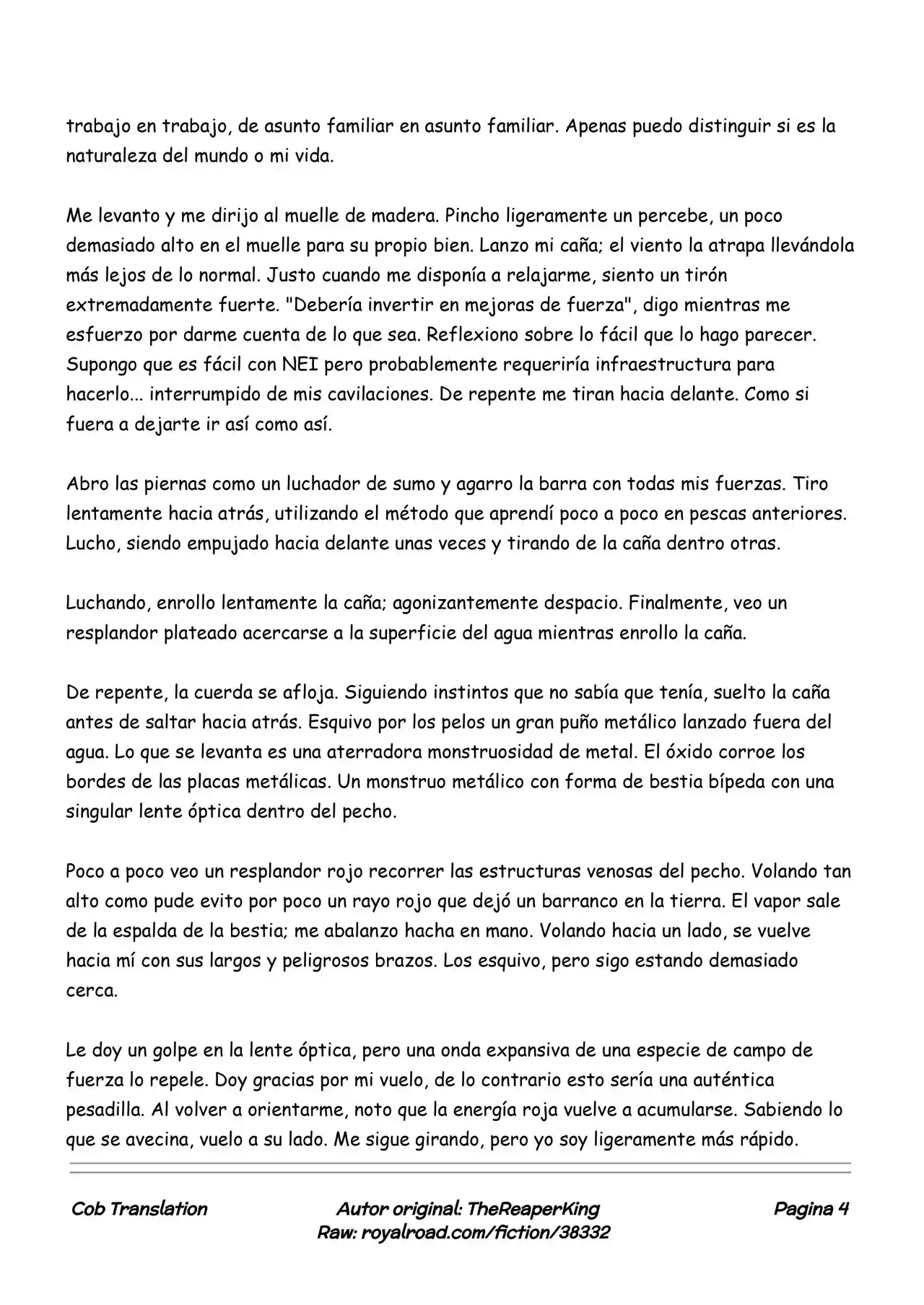 trabajo en trabajo, de asunto familiar en asunto familiar. Apenas puedo distinguir si es la naturaleza del mundo o mi vida.

Me levanto y me dirijo al muelle de madera. Pincho ligeramente un percebe, un poco demasiado alto en el muelle para su propio bien. Lanzo mi caña; el viento la atrapa llevándola más lejos de lo normal. Justo cuando me disponía a relajarme, siento un tirón extremadamente fuerte. "Debería invertir en mejoras de fuerza", digo mientras me esfuerzo por darme cuenta de lo que sea. Reflexiono sobre lo fácil que lo hago parecer. Supongo que es fácil con NEI pero probablemente requeriría infraestructura para hacerlo... interrumpido de mis cavilaciones. De repente me tiran hacia delante. Como si fuera a dejarte ir así como así.

Abro las piernas como un luchador de sumo y agarro la barra con todas mis fuerzas. Tiro lentamente hacia atrás, utilizando el método que aprendí poco a poco en pescas anteriores. Lucho, siendo empujado hacia delante unas veces y tirando de la caña dentro otras.

Luchando, enrollo lentamente la caña; agonizantemente despacio. Finalmente, veo un resplandor plateado acercarse a la superficie del agua mientras enrollo la caña.

De repente, la cuerda se afloja. Siguiendo instintos que no sabía que tenía, suelto la caña antes de saltar hacia atrás. Esquivo por los pelos un gran puño metálico lanzado fuera del agua. Lo que se levanta es una aterradora monstruosidad de metal. El óxido corroe los bordes de las placas metálicas. Un monstruo metálico con forma de bestia bípeda con una singular lente óptica dentro del pecho.

Poco a poco veo un resplandor rojo recorrer las estructuras venosas del pecho. Volando tan alto como pude evito por poco un rayo rojo que dejó un barranco en la tierra. El vapor sale de la espalda de la bestia; me abalanzo hacha en mano. Volando hacia un lado, se vuelve hacia mí con sus largos y peligrosos brazos. Los esquivo, pero sigo estando demasiado cerca.

Le doy un golpe en la lente óptica, pero una onda expansiva de una especie de campo de fuerza lo repele. Doy gracias por mi vuelo, de lo contrario esto sería una auténtica pesadilla. Al volver a orientarme, noto que la energía roja vuelve a acumularse. Sabiendo lo que se avecina, vuelo a su lado. Me sigue girando, pero yo soy ligeramente más rápido.

Cob Translation

Autor original: TheReaperKing
Raw: royalroad.com/fiction/38332

Pagina 4